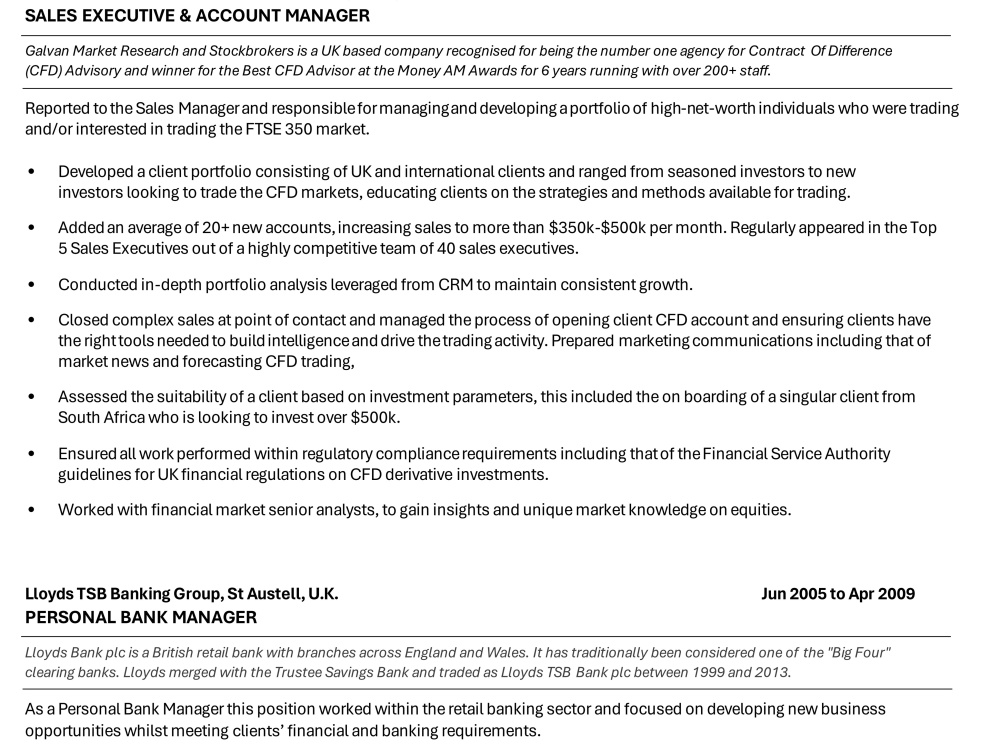 SALES EXECUTIVE & ACCOUNT MANAGER

Galvan Market Research and Stockbrokers is a UK based company recognised for being the number one agency for Contract Of Difference (CFD) Advisory and winner for the Best CFD Advisor at the Money AM Awards for 6 years running with over 200+ staff.

Reported to the Sales Manager and responsible for managing and developing a portfolio of high-net-worth individuals who were trading and/or interested in trading the FTSE 350 market.

• Developed a client portfolio consisting of UK and international clients and ranged from seasoned investors to new investors looking to trade the CFD markets, educating clients on the strategies and methods available for trading.

• Added an average of 20+ new accounts, increasing sales to more than $350k-$500k per month. Regularly appeared in the Top 5 Sales Executives out of a highly competitive team of 40 sales executives.

• Conducted in-depth portfolio analysis leveraged from CRM to maintain consistent growth.

• Closed complex sales at point of contact and managed the process of opening client CFD account and ensuring clients have the right tools needed to build intelligence and drive the trading activity. Prepared marketing communications including that of market news and forecasting CFD trading,

• Assessed the suitability of a client based on investment parameters, this included the on boarding of a singular client from South Africa who is looking to invest over $500k.

• Ensured all work performed within regulatory compliance requirements including that of the Financial Service Authority guidelines for UK financial regulations on CFD derivative investments.

• Worked with financial market senior analysts, to gain insights and unique market knowledge on equities.

Lloyds TSB Banking Group, St Austell, U.K.
Jun 2005 to Apr 2009
PERSONAL BANK MANAGER

Lloyds Bank plc is a British retail bank with branches across England and Wales. It has traditionally been considered one of the "Big Four" clearing banks. Lloyds merged with the Trustee Savings Bank and traded as Lloyds TSB Bank plc between 1999 and 2013.

As a Personal Bank Manager this position worked within the retail banking sector and focused on developing new business opportunities whilst meeting clients' financial and banking requirements.